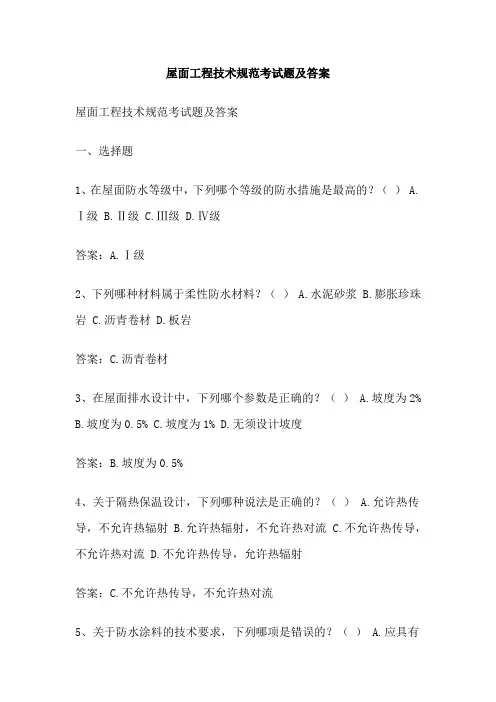 屋面工程技术规范考试题及答案

屋面工程技术规范考试题及答案

一、选择题

1、在屋面防水等级中，下列哪个等级的防水措施是最高的？（ ） A. Ⅰ级 B. Ⅱ级 C. Ⅲ级 D. Ⅳ级

答案：A. Ⅰ级

2、下列哪种材料属于柔性防水材料？（ ） A. 水泥砂浆 B. 膨胀珍珠岩 C. 沥青卷材 D. 板岩

答案：C. 沥青卷材

3、在屋面排水设计中，下列哪个参数是正确的？（ ） A. 坡度为 2% B. 坡度为 0.5% C. 坡度为 1% D. 无须设计坡度

答案：B. 坡度为 0.5%

4、关于隔热保温设计，下列哪种说法是正确的？（ ） A. 允许热传导，不允许热辐射 B. 允许热辐射，不允许热对流 C. 不允许热传导，不允许热对流 D. 不允许热传导，允许热辐射

答案：C. 不允许热传导，不允许热对流

5、关于防水涂料的技术要求，下列哪项是错误的？（ ） A. 应具有